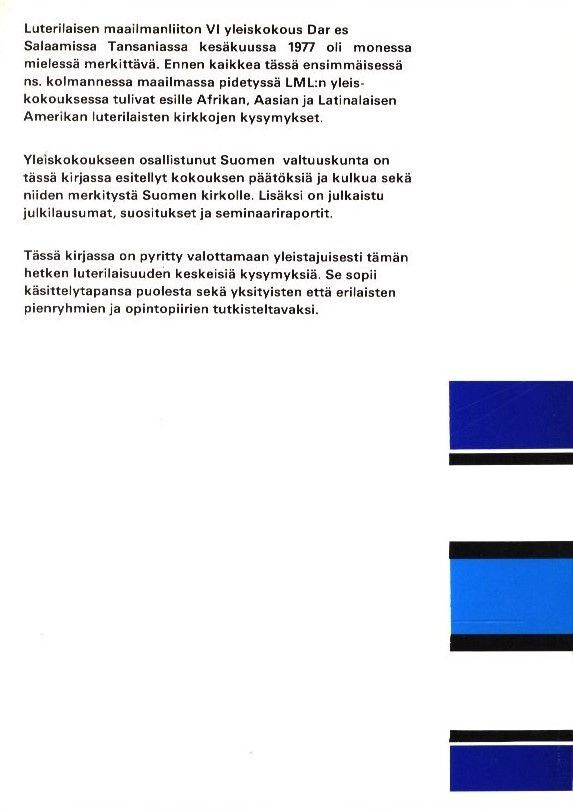 Luterilaisen maailmanliiton VI yleiskokous Dar es Salaamissa Tansaniassa kesäkuussa 1977 oli monessa mielessä merkittävä. Ennen kaikkea tässä ensimmäisessä ns. kolmannessa maailmassa pidetyssä LML:n yleiskokouksessa tulivat esille Afrikan, Aasian ja Latinalaisen Amerikan luterilaisten kirkkojen kysymykset.

Yleiskokoukseen osallistunut Suomen valtuuskunta on tässä kirjassa esitellyt kokouksen päätöksiä ja kulkua sekä niiden merkitystä Suomen kirkolle. Lisäksi on julkaistu julkilausumat, suositukset ja seminaariraportit.

Tässä kirjassa on pyritty valottamaan yleistajuisesti tämän hetken luterilaisuuden keskeisiä kysymyksiä. Se sopii käsittelytapansa puolesta sekä yksityisten että erilaisten pienryhmien ja opintopiirien tutkisteltavaksi.